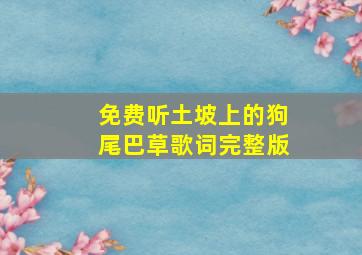 免费听土坡上的狗尾巴草歌词完整版